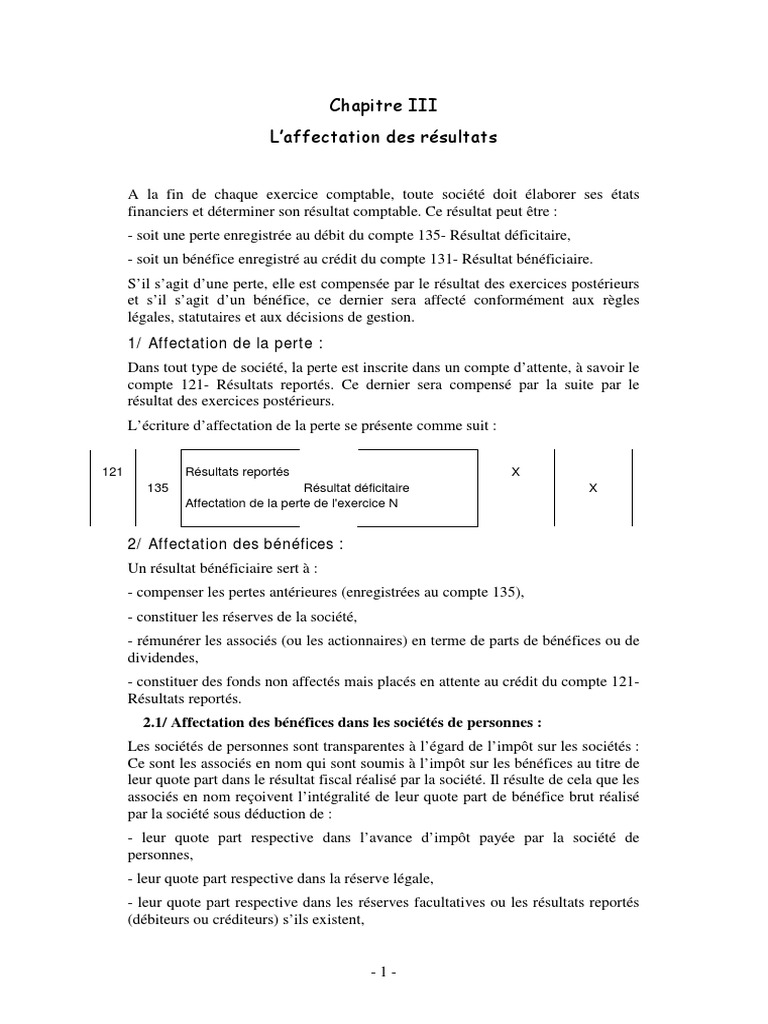 Chapitre III
L'affectation des résultats

A la fin de chaque exercice comptable, toute société doit élaborer ses états financiers et déterminer son résultat comptable. Ce résultat peut être :

- soit une perte enregistrée au débit du compte 135- Résultat déficitaire,

- soit un bénéfice enregistré au crédit du compte 131- Résultat bénéficiaire.

S'il s'agit d'une perte, elle est compensée par le résultat des exercices postérieurs et s'il s'agit d'un bénéfice, ce dernier sera affecté conformément aux règles légales, statutaires et aux décisions de gestion.

1/ Affectation de la perte :

Dans tout type de société, la perte est inscrite dans un compte d'attente, à savoir le compte 121- Résultats reportés. Ce dernier sera compensé par la suite par le résultat des exercices postérieurs.

L'écriture d'affectation de la perte se présente comme suit :

| 121 | | Résultats reportés | X | |
|---|---|---|---|---|
| | 135 | Résultat déficitaire | | X |
| | | Affectation de la perte de l'exercice N | | |

2/ Affectation des bénéfices :

Un résultat bénéficiaire sert à :

- compenser les pertes antérieures (enregistrées au compte 135),

- constituer les réserves de la société,

- rémunérer les associés (ou les actionnaires) en terme de parts de bénéfices ou de dividendes,

- constituer des fonds non affectés mais placés en attente au crédit du compte 121- Résultats reportés.

2.1/ Affectation des bénéfices dans les sociétés de personnes :

Les sociétés de personnes sont transparentes à l'égard de l'impôt sur les sociétés : Ce sont les associés en nom qui sont soumis à l'impôt sur les bénéfices au titre de leur quote part dans le résultat fiscal réalisé par la société. Il résulte de cela que les associés en nom reçoivent l'intégralité de leur quote part de bénéfice brut réalisé par la société sous déduction de :

- leur quote part respective dans l'avance d'impôt payée par la société de personnes,

- leur quote part respective dans la réserve légale,

- leur quote part respective dans les réserves facultatives ou les résultats reportés (débiteurs ou créditeurs) s'ils existent,

- 1 -